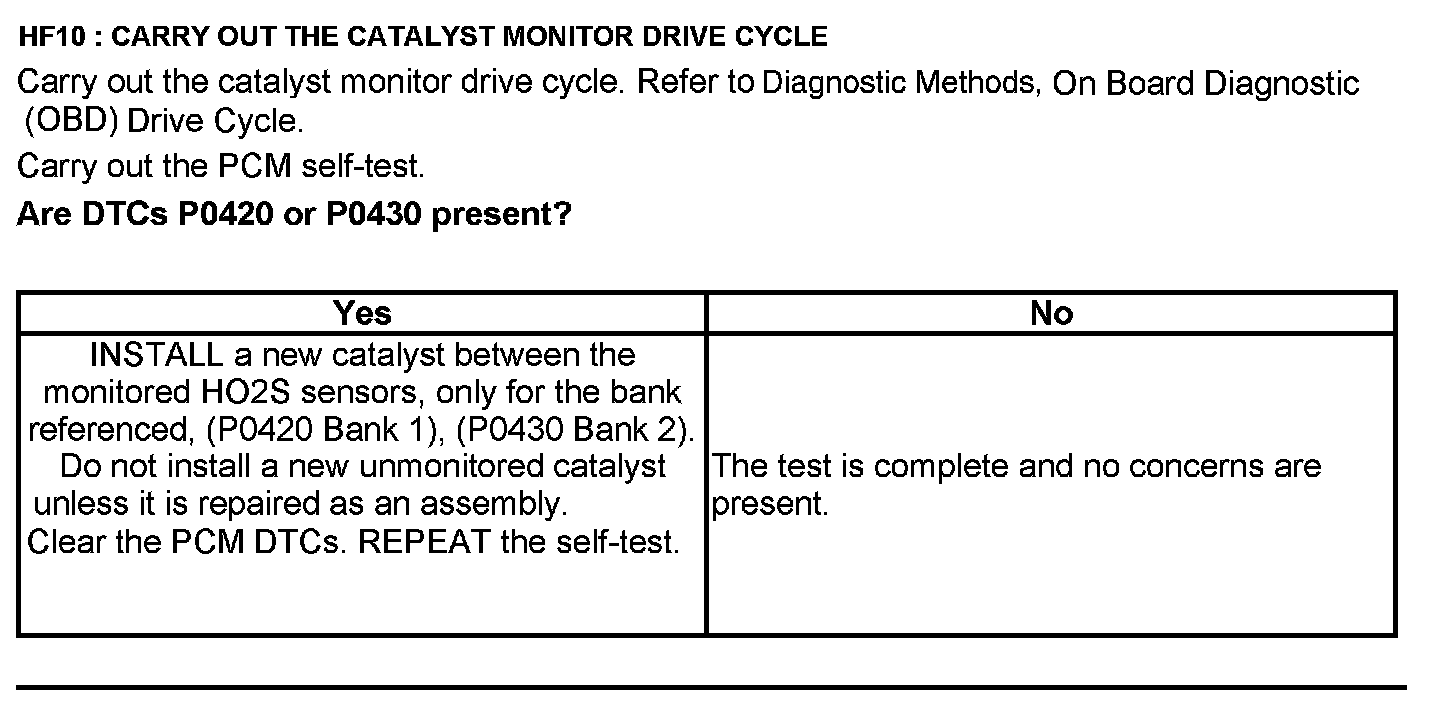 HF10 : CARRY OUT THE CATALYST MONITOR DRIVE CYCLE

Carry out the catalyst monitor drive cycle. Refer to Diagnostic Methods, On Board Diagnostic (OBD) Drive Cycle.

Carry out the PCM self-test.

Are DTCs P0420 or P0430 present?

| Yes | No |
|---|---|
| INSTALL a new catalyst between the monitored HO2S sensors, only for the bank referenced, (P0420 Bank 1), (P0430 Bank 2). Do not install a new unmonitored catalyst unless it is repaired as an assembly. Clear the PCM DTCs. REPEAT the self-test. | The test is complete and no concerns are present. |